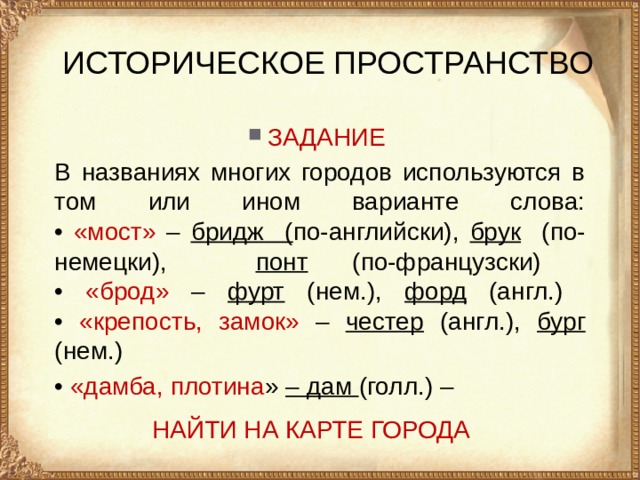 ИСТОРИЧЕСКОЕ ПРОСТРАНСТВО

ЗАДАНИЕ

В названиях многих городов используются в том или ином варианте слова:
• «мост» – бридж (по-английски), брук (по-немецки), понт (по-французски)
• «брод» – фурт (нем.), форд (англ.)
• «крепость, замок» – честер (англ.), бург (нем.)
• «дамба, плотина» – дам (голл.) –

НАЙТИ НА КАРТЕ ГОРОДА